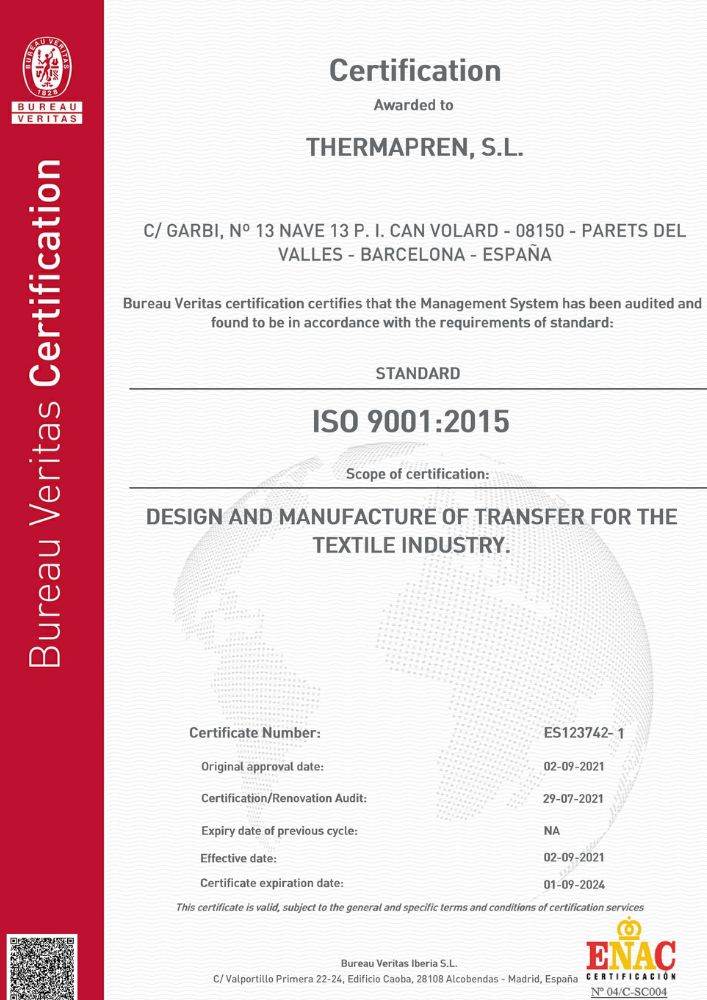 BUREAU VERITAS
1828
BUREAU
VERITAS

Bureau Veritas Certification

Certification
Awarded to

THERMAPREN, S.L.

C/ GARBI, Nº 13 NAVE 13 P. I. CAN VOLARD - 08150 - PARETS DEL VALLES - BARCELONA - ESPAÑA

Bureau Veritas certification certifies that the Management System has been audited and found to be in accordance with the requirements of standard:

STANDARD

ISO 9001:2015

Scope of certification:

DESIGN AND MANUFACTURE OF TRANSFER FOR THE TEXTILE INDUSTRY.

| | |
|---|---|
| Certificate Number: | ES123742- 1 |
| Original approval date: | 02-09-2021 |
| Certification/Renovation Audit: | 29-07-2021 |
| Expiry date of previous cycle: | NA |
| Effective date: | 02-09-2021 |
| Certificate expiration date: | 01-09-2024 |

This certificate is valid, subject to the general and specific terms and conditions of certification services

Bureau Veritas Iberia S.L.
C/ Valportillo Primera 22-24, Edificio Caoba, 28108 Alcobendas - Madrid, España

ENAC
CERTIFICACIÓN
Nº 04/C-SC004